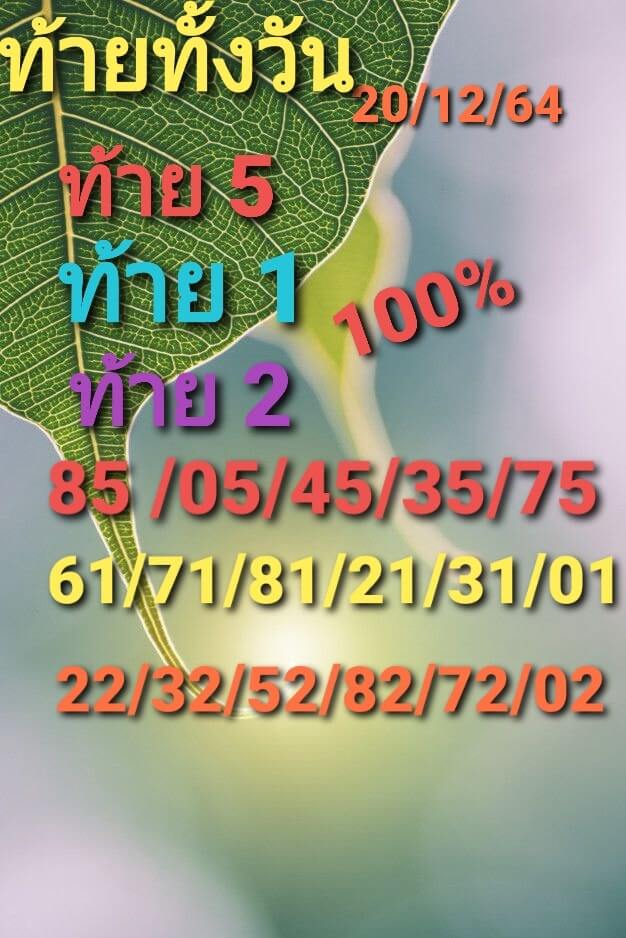 ท้ายทั้งวัน 20/12/64

ท้าย 5

ท้าย 1

100%

ท้าย 2

85 /05/45/35/75

61/71/81/21/31/01

22/32/52/82/72/02